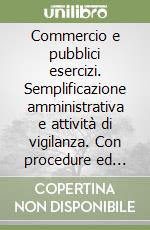 unilibro

Commercio e pubblici esercizi. Semplificazione amministrativa e attività di vigilanza. Con procedure ed...

COPERTINA NON DISPONIBILE